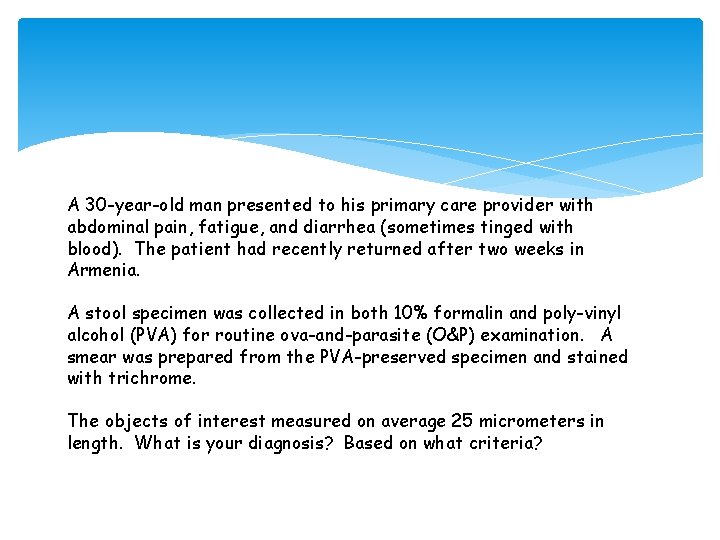 A 30-year-old man presented to his primary care provider with abdominal pain, fatigue, and diarrhea (sometimes tinged with blood). The patient had recently returned after two weeks in Armenia.

A stool specimen was collected in both 10% formalin and poly-vinyl alcohol (PVA) for routine ova-and-parasite (O&P) examination. A smear was prepared from the PVA-preserved specimen and stained with trichrome.

The objects of interest measured on average 25 micrometers in length. What is your diagnosis? Based on what criteria?